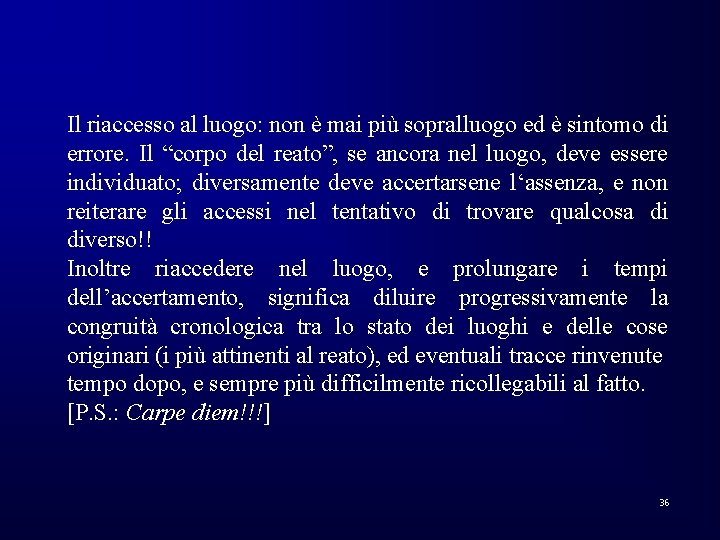 Il riaccesso al luogo: non è mai più sopralluogo ed è sintomo di errore. Il “corpo del reato”, se ancora nel luogo, deve essere individuato; diversamente deve accertarsene l‘assenza, e non reiterare gli accessi nel tentativo di trovare qualcosa di diverso!!
Inoltre riaccedere nel luogo, e prolungare i tempi dell’accertamento, significa diluire progressivamente la congruità cronologica tra lo stato dei luoghi e delle cose originari (i più attinenti al reato), ed eventuali tracce rinvenute tempo dopo, e sempre più difficilmente ricollegabili al fatto.
[P.S.: Carpe diem!!!]

36